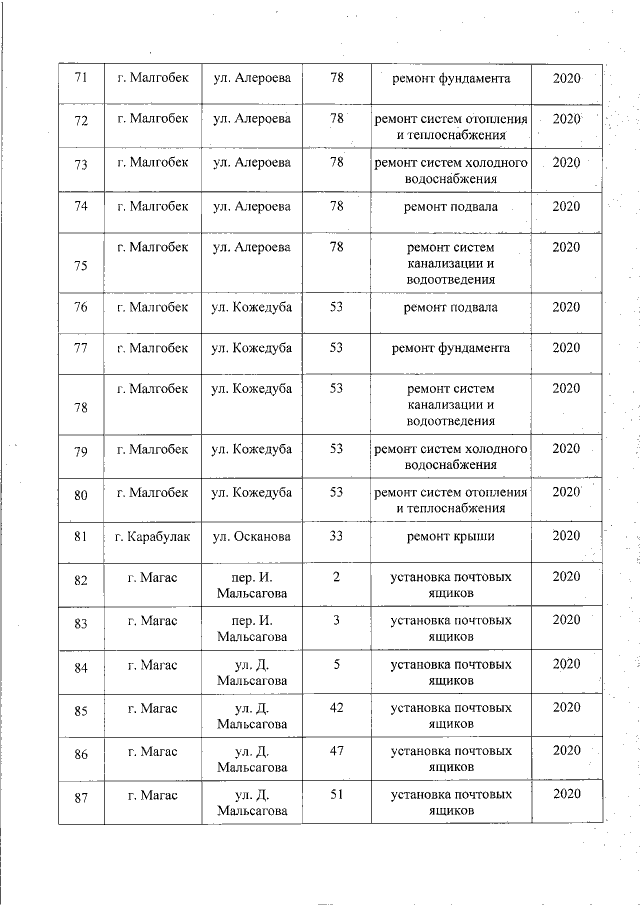 | 71 | г. Малгобек | ул. Алероева | 78 | ремонт фундамента | 2020 |
|---|---|---|---|---|---|
| 72 | г. Малгобек | ул. Алероева | 78 | ремонт систем отопления и теплоснабжения | 2020 |
| 73 | г. Малгобек | ул. Алероева | 78 | ремонт систем холодного водоснабжения | 2020 |
| 74 | г. Малгобек | ул. Алероева | 78 | ремонт подвала | 2020 |
| 75 | г. Малгобек | ул. Алероева | 78 | ремонт систем канализации и водоотведения | 2020 |
| 76 | г. Малгобек | ул. Кожедуба | 53 | ремонт подвала | 2020 |
| 77 | г. Малгобек | ул. Кожедуба | 53 | ремонт фундамента | 2020 |
| 78 | г. Малгобек | ул. Кожедуба | 53 | ремонт систем канализации и водоотведения | 2020 |
| 79 | г. Малгобек | ул. Кожедуба | 53 | ремонт систем холодного водоснабжения | 2020 |
| 80 | г. Малгобек | ул. Кожедуба | 53 | ремонт систем отопления и теплоснабжения | 2020 |
| 81 | г. Карабулак | ул. Осканова | 33 | ремонт крыши | 2020 |
| 82 | г. Магас | пер. И. Мальсагова | 2 | установка почтовых ящиков | 2020 |
| 83 | г. Магас | пер. И. Мальсагова | 3 | установка почтовых ящиков | 2020 |
| 84 | г. Магас | ул. Д. Мальсагова | 5 | установка почтовых ящиков | 2020 |
| 85 | г. Магас | ул. Д. Мальсагова | 42 | установка почтовых ящиков | 2020 |
| 86 | г. Магас | ул. Д. Мальсагова | 47 | установка почтовых ящиков | 2020 |
| 87 | г. Магас | ул. Д. Мальсагова | 51 | установка почтовых ящиков | 2020 |